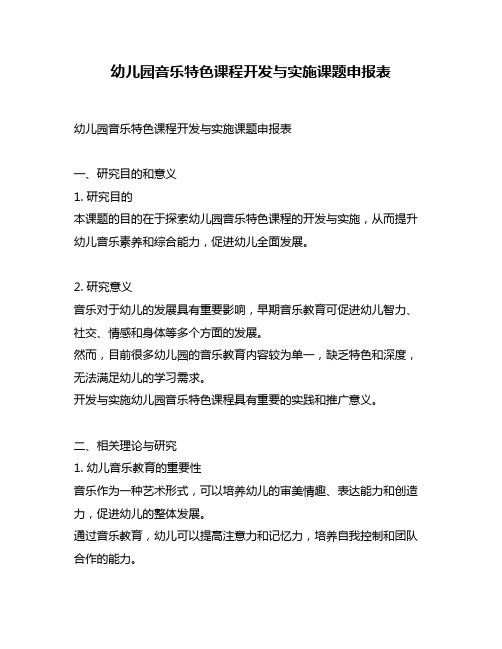 幼儿园音乐特色课程开发与实施课题申报表

幼儿园音乐特色课程开发与实施课题申报表

一、研究目的和意义
1. 研究目的
本课题的目的在于探索幼儿园音乐特色课程的开发与实施，从而提升幼儿音乐素养和综合能力，促进幼儿全面发展。

2. 研究意义
音乐对于幼儿的发展具有重要影响，早期音乐教育可促进幼儿智力、社交、情感和身体等多个方面的发展。
然而，目前很多幼儿园的音乐教育内容较为单一，缺乏特色和深度，无法满足幼儿的学习需求。
开发与实施幼儿园音乐特色课程具有重要的实践和推广意义。

二、相关理论与研究
1. 幼儿音乐教育的重要性
音乐作为一种艺术形式，可以培养幼儿的审美情趣、表达能力和创造力，促进幼儿的整体发展。
通过音乐教育，幼儿可以提高注意力和记忆力，培养自我控制和团队合作的能力。